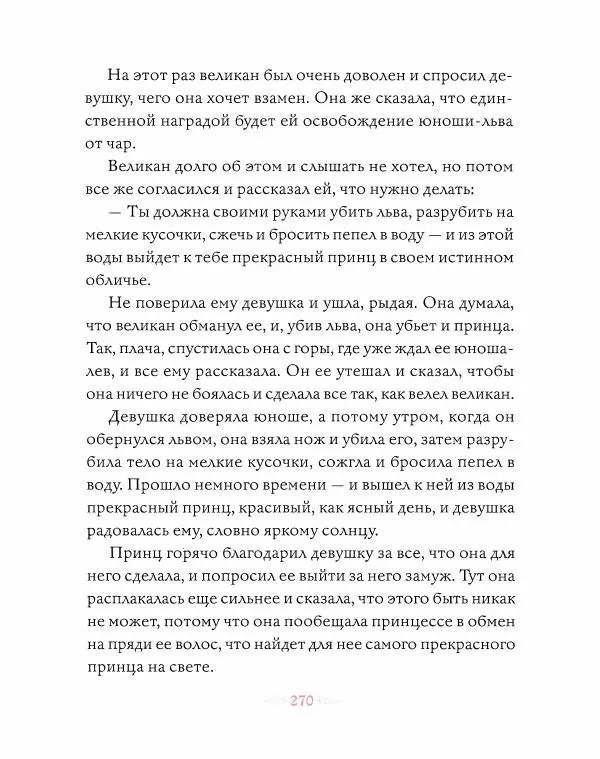 На этот раз великан был очень доволен и спросил девушку, чего она хочет взамен. Она же сказала, что единственной наградой будет ей освобождение юноши-льва от чар.

Великан долго об этом и слышать не хотел, но потом все же согласился и рассказал ей, что нужно делать:

— Ты должна своими руками убить льва, разрубить на мелкие кусочки, сжечь и бросить пепел в воду — и из этой воды выйдет к тебе прекрасный принц в своем истинном обличье.

Не поверила ему девушка и ушла, рыдая. Она думала, что великан обманул ее, и, убив льва, она убьет и принца. Так, плача, спустилась она с горы, где уже ждал ее юноша-лев, и все ему рассказала. Он ее утешал и сказал, чтобы она ничего не боялась и сделала все так, как велел великан.

Девушка доверяла юноше, а потому утром, когда он обернулся львом, она взяла нож и убила его, затем разрубила тело на мелкие кусочки, сожгла и бросила пепел в воду. Прошло немного времени — и вышел к ней из воды прекрасный принц, красивый, как ясный день, и девушка радовалась ему, словно яркому солнцу.

Принц горячо благодарил девушку за все, что она для него сделала, и попросил ее выйти за него замуж. Тут она расплакалась еще сильнее и сказала, что этого быть никак не может, потому что она пообещала принцессе в обмен на пряди ее волос, что найдет для нее самого прекрасного принца на свете.

270